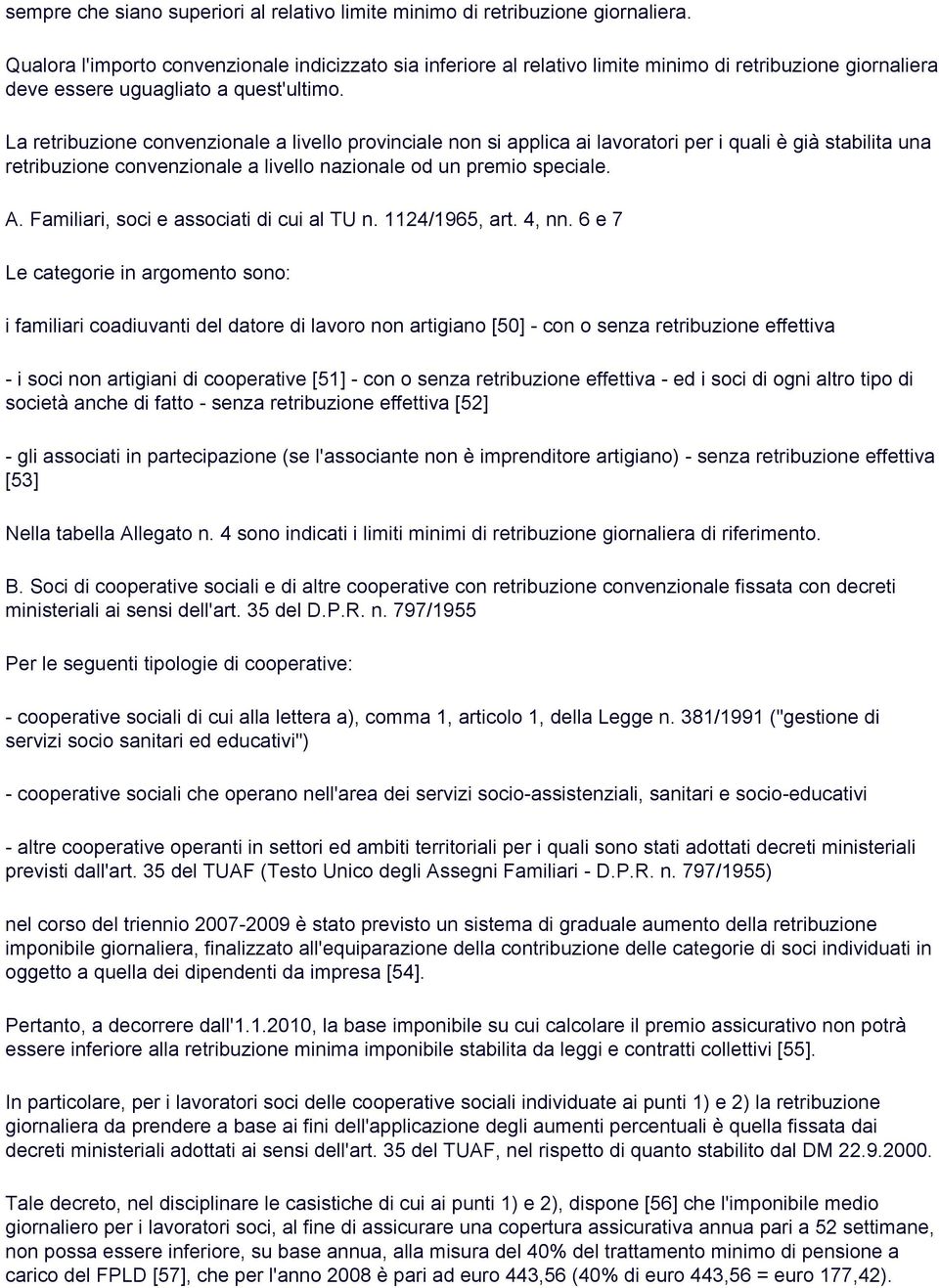 sempre che siano superiori al relativo limite minimo di retribuzione giornaliera.

Qualora l'importo convenzionale indicizzato sia inferiore al relativo limite minimo di retribuzione giornaliera deve essere uguagliato a quest'ultimo.

La retribuzione convenzionale a livello provinciale non si applica ai lavoratori per i quali è già stabilita una retribuzione convenzionale a livello nazionale od un premio speciale.

A. Familiari, soci e associati di cui al TU n. 1124/1965, art. 4, nn. 6 e 7

Le categorie in argomento sono:

i familiari coadiuvanti del datore di lavoro non artigiano [50] - con o senza retribuzione effettiva

- i soci non artigiani di cooperative [51] - con o senza retribuzione effettiva - ed i soci di ogni altro tipo di società anche di fatto - senza retribuzione effettiva [52]

- gli associati in partecipazione (se l'associante non è imprenditore artigiano) - senza retribuzione effettiva [53]

Nella tabella Allegato n. 4 sono indicati i limiti minimi di retribuzione giornaliera di riferimento.

B. Soci di cooperative sociali e di altre cooperative con retribuzione convenzionale fissata con decreti ministeriali ai sensi dell'art. 35 del D.P.R. n. 797/1955

Per le seguenti tipologie di cooperative:

- cooperative sociali di cui alla lettera a), comma 1, articolo 1, della Legge n. 381/1991 ("gestione di servizi socio sanitari ed educativi")

- cooperative sociali che operano nell'area dei servizi socio-assistenziali, sanitari e socio-educativi

- altre cooperative operanti in settori ed ambiti territoriali per i quali sono stati adottati decreti ministeriali previsti dall'art. 35 del TUAF (Testo Unico degli Assegni Familiari - D.P.R. n. 797/1955)

nel corso del triennio 2007-2009 è stato previsto un sistema di graduale aumento della retribuzione imponibile giornaliera, finalizzato all'equiparazione della contribuzione delle categorie di soci individuati in oggetto a quella dei dipendenti da impresa [54].

Pertanto, a decorrere dall'1.1.2010, la base imponibile su cui calcolare il premio assicurativo non potrà essere inferiore alla retribuzione minima imponibile stabilita da leggi e contratti collettivi [55].

In particolare, per i lavoratori soci delle cooperative sociali individuate ai punti 1) e 2) la retribuzione giornaliera da prendere a base ai fini dell'applicazione degli aumenti percentuali è quella fissata dai decreti ministeriali adottati ai sensi dell'art. 35 del TUAF, nel rispetto di quanto stabilito dal DM 22.9.2000.

Tale decreto, nel disciplinare le casistiche di cui ai punti 1) e 2), dispone [56] che l'imponibile medio giornaliero per i lavoratori soci, al fine di assicurare una copertura assicurativa annua pari a 52 settimane, non possa essere inferiore, su base annua, alla misura del 40% del trattamento minimo di pensione a carico del FPLD [57], che per l'anno 2008 è pari ad euro 443,56 (40% di euro 443,56 = euro 177,42).